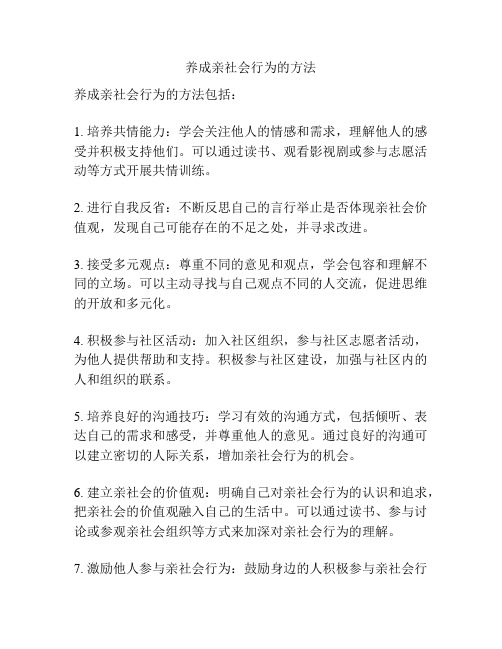 养成亲社会行为的方法

养成亲社会行为的方法包括：

1. 培养共情能力：学会关注他人的情感和需求，理解他人的感受并积极支持他们。可以通过读书、观看影视剧或参与志愿活动等方式开展共情训练。

2. 进行自我反省：不断反思自己的言行举止是否体现亲社会价值观，发现自己可能存在的不足之处，并寻求改进。

3. 接受多元观点：尊重不同的意见和观点，学会包容和理解不同的立场。可以主动寻找与自己观点不同的人交流，促进思维的开放和多元化。

4. 积极参与社区活动：加入社区组织，参与社区志愿者活动，为他人提供帮助和支持。积极参与社区建设，加强与社区内的人和组织的联系。

5. 培养良好的沟通技巧：学习有效的沟通方式，包括倾听、表达自己的需求和感受，并尊重他人的意见。通过良好的沟通可以建立密切的人际关系，增加亲社会行为的机会。

6. 建立亲社会的价值观：明确自己对亲社会行为的认识和追求，把亲社会的价值观融入自己的生活中。可以通过读书、参与讨论或参观亲社会组织等方式来加深对亲社会行为的理解。

7. 激励他人参与亲社会行为：鼓励身边的人积极参与亲社会行